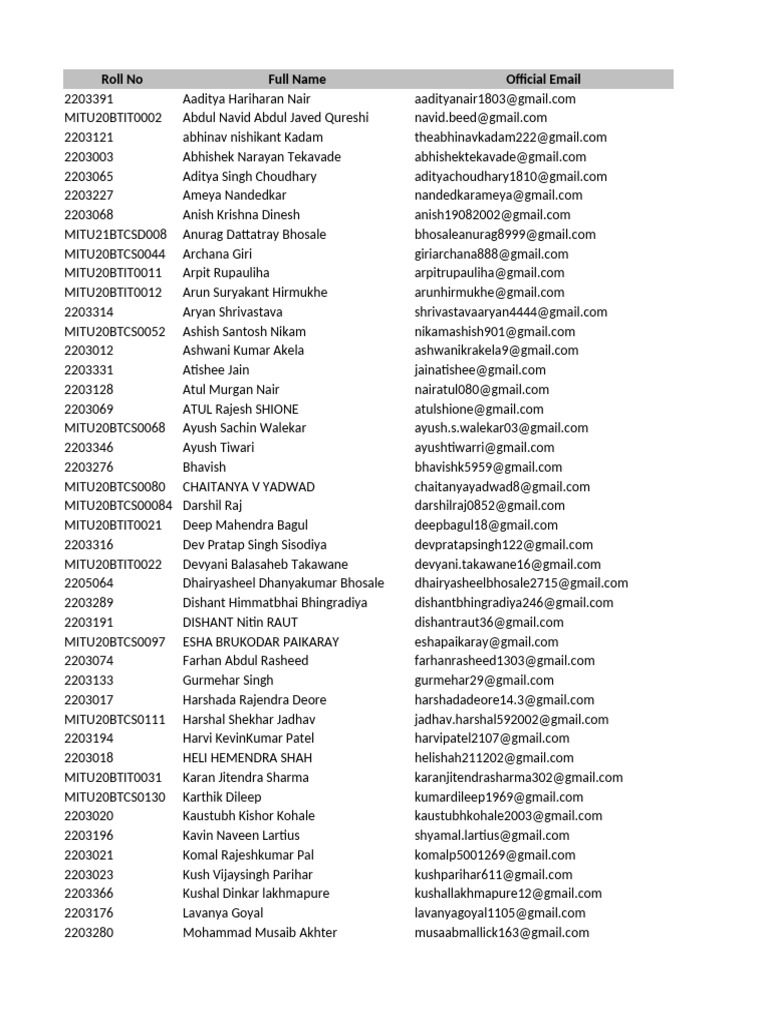 | Roll No | Full Name | Official Email |
|---|---|---|
| 2203391 | Aaditya Hariharan Nair | aadityanair1803@gmail.com |
| MITU20BTIT0002 | Abdul Navid Abdul Javed Qureshi | navid.beed@gmail.com |
| 2203121 | abhinav nishikant Kadam | theabhinavkadam222@gmail.com |
| 2203003 | Abhishek Narayan Tekavade | abhishektekavade@gmail.com |
| 2203065 | Aditya Singh Choudhary | adityachoudhary1810@gmail.com |
| 2203227 | Ameya Nandedkar | nandedkarameya@gmail.com |
| 2203068 | Anish Krishna Dinesh | anish19082002@gmail.com |
| MITU21BTCSD008 | Anurag Dattatray Bhosale | bhosaleanurag8999@gmail.com |
| MITU20BTCS0044 | Archana Giri | giriarchana888@gmail.com |
| MITU20BTIT0011 | Arpit Rupauliha | arpitrupauliha@gmail.com |
| MITU20BTIT0012 | Arun Suryakant Hirmukhe | arunhirmukhe@gmail.com |
| 2203314 | Aryan Shrivastava | shrivastavaaryan4444@gmail.com |
| MITU20BTCS0052 | Ashish Santosh Nikam | nikamashish901@gmail.com |
| 2203012 | Ashwani Kumar Akela | ashwanikrakela9@gmail.com |
| 2203331 | Atishee Jain | jainatishee@gmail.com |
| 2203128 | Atul Murgan Nair | nairatul080@gmail.com |
| 2203069 | ATUL Rajesh SHIONE | atulshione@gmail.com |
| MITU20BTCS0068 | Ayush Sachin Walekar | ayush.s.walekar03@gmail.com |
| 2203346 | Ayush Tiwari | ayushtiwarri@gmail.com |
| 2203276 | Bhavish | bhavishk5959@gmail.com |
| MITU20BTCS0080 | CHAITANYA V YADWAD | chaitanyayadwad8@gmail.com |
| MITU20BTCS00084 | Darshil Raj | darshilraj0852@gmail.com |
| MITU20BTIT0021 | Deep Mahendra Bagul | deepbagul18@gmail.com |
| 2203316 | Dev Pratap Singh Sisodiya | devpratapsingh122@gmail.com |
| MITU20BTIT0022 | Devyani Balasaheb Takawane | devyani.takawane16@gmail.com |
| 2205064 | Dhairyasheel Dhanyakumar Bhosale | dhairyasheelbhosale2715@gmail.com |
| 2203289 | Dishant Himmatbhai Bhingradiya | dishantbhingradiya246@gmail.com |
| 2203191 | DISHANT Nitin RAUT | dishantraut36@gmail.com |
| MITU20BTCS0097 | ESHA BRUKODAR PAIKARAY | eshapaikaray@gmail.com |
| 2203074 | Farhan Abdul Rasheed | farhanrasheed1303@gmail.com |
| 2203133 | Gurmehar Singh | gurmehar29@gmail.com |
| 2203017 | Harshada Rajendra Deore | harshadadeore14.3@gmail.com |
| MITU20BTCS0111 | Harshal Shekhar Jadhav | jadhav.harshal592002@gmail.com |
| 2203194 | Harvi KevinKumar Patel | harvipatel2107@gmail.com |
| 2203018 | HELI HEMENDRA SHAH | helishah211202@gmail.com |
| MITU20BTIT0031 | Karan Jitendra Sharma | karanjitendrasharma302@gmail.com |
| MITU20BTCS0130 | Karthik Dileep | kumardileep1969@gmail.com |
| 2203020 | Kaustubh Kishor Kohale | kaustubhkohale2003@gmail.com |
| 2203196 | Kavin Naveen Lartius | shyamal.lartius@gmail.com |
| 2203021 | Komal Rajeshkumar Pal | komalp5001269@gmail.com |
| 2203023 | Kush Vijaysingh Parihar | kushparihar611@gmail.com |
| 2203366 | Kushal Dinkar lakhmapure | kushallakhmapure12@gmail.com |
| 2203176 | Lavanya Goyal | lavanyagoyal1105@gmail.com |
| 2203280 | Mohammad Musaib Akhter | musaabmallick163@gmail.com |